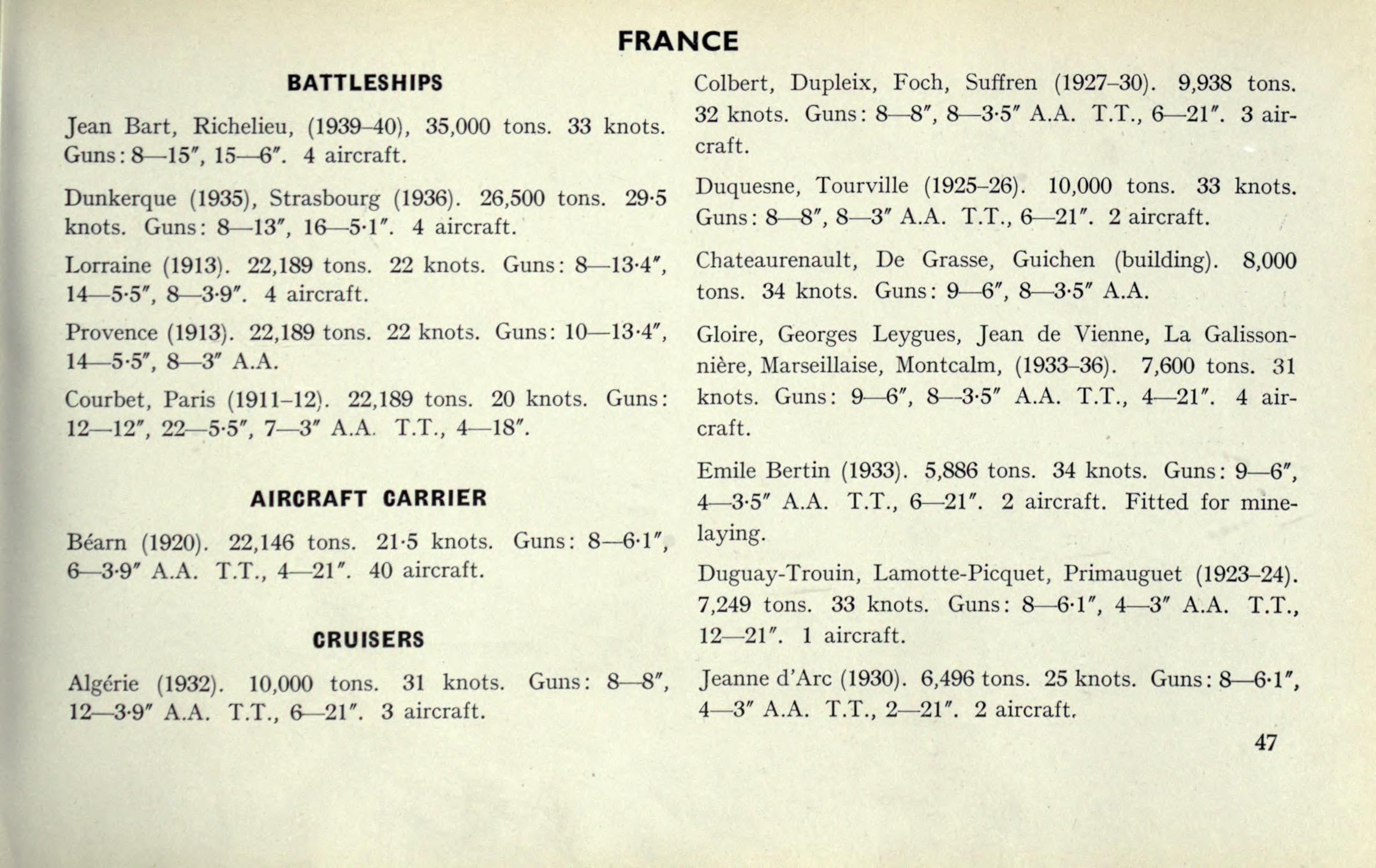 FRANCE

BATTLESHIPS

Jean Bart, Richelieu, (1939–40), 35,000 tons. 33 knots. Guns: 8—15″, 15—6″. 4 aircraft.

Dunkerque (1935), Strasbourg (1936). 26,500 tons. 29·5 knots. Guns: 8—13″, 16—5·1″. 4 aircraft.

Lorraine (1913). 22,189 tons. 22 knots. Guns: 8—13·4″, 14—5·5″, 8—3·9″. 4 aircraft.

Provence (1913). 22,189 tons. 22 knots. Guns: 10—13·4″, 14—5·5″, 8—3″ A.A.

Courbet, Paris (1911–12). 22,189 tons. 20 knots. Guns: 12—12″, 22—5·5″, 7—3″ A.A. T.T., 4—18″.

AIRCRAFT CARRIER

Béarn (1920). 22,146 tons. 21·5 knots. Guns: 8—6·1″, 6—3·9″ A.A. T.T., 4—21″. 40 aircraft.

CRUISERS

Algérie (1932). 10,000 tons. 31 knots. Guns: 8—8″, 12—3·9″ A.A. T.T., 6—21″. 3 aircraft.

Colbert, Dupleix, Foch, Suffren (1927–30). 9,938 tons. 32 knots. Guns: 8—8″, 8—3·5″ A.A. T.T., 6—21″. 3 aircraft.

Duquesne, Tourville (1925–26). 10,000 tons. 33 knots. Guns: 8—8″, 8—3″ A.A. T.T., 6—21″. 2 aircraft.

Chateaurenault, De Grasse, Guichen (building). 8,000 tons. 34 knots. Guns: 9—6″, 8—3·5″ A.A.

Gloire, Georges Leygues, Jean de Vienne, La Galissonnière, Marseillaise, Montcalm, (1933–36). 7,600 tons. 31 knots. Guns: 9—6″, 8—3·5″ A.A. T.T., 4—21″. 4 aircraft.

Emile Bertin (1933). 5,886 tons. 34 knots. Guns: 9—6″, 4—3·5″ A.A. T.T., 6—21″. 2 aircraft. Fitted for minelaying.

Duguay-Trouin, Lamotte-Picquet, Primauguet (1923–24). 7,249 tons. 33 knots. Guns: 8—6·1″, 4—3″ A.A. T.T., 12—21″. 1 aircraft.

Jeanne d'Arc (1930). 6,496 tons. 25 knots. Guns: 8—6·1″, 4—3″ A.A. T.T., 2—21″. 2 aircraft.

47